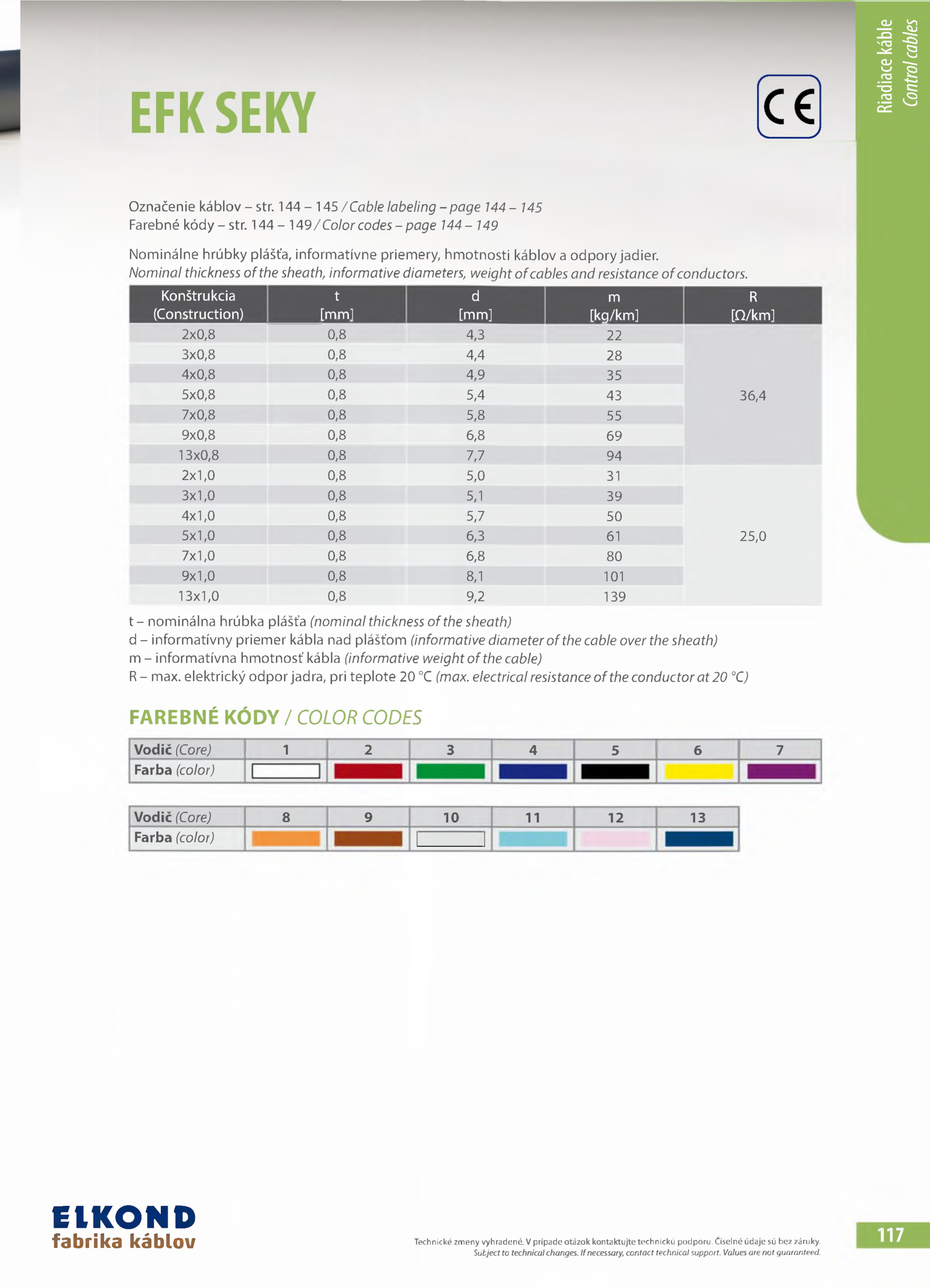 Riadiace káble
Control cables

EFK SEKY

CE

Označenie káblov – str. 144 – 145 / Cable labeling – page 144 – 145
Farebné kódy – str. 144 – 149 / Color codes – page 144 – 149

Nominálne hrúbky plášťa, informatívne priemery, hmotnosti káblov a odpory jadier.
Nominal thickness of the sheath, informative diameters, weight of cables and resistance of conductors.

| Konštrukcia (Construction) | t [mm] | d [mm] | m [kg/km] | R [Ω/km] |
|---|---|---|---|---|
| 2x0,8 | 0,8 | 4,3 | 22 | 36,4 |
| 3x0,8 | 0,8 | 4,4 | 28 | |
| 4x0,8 | 0,8 | 4,9 | 35 | |
| 5x0,8 | 0,8 | 5,4 | 43 | |
| 7x0,8 | 0,8 | 5,8 | 55 | |
| 9x0,8 | 0,8 | 6,8 | 69 | |
| 13x0,8 | 0,8 | 7,7 | 94 | |
| 2x1,0 | 0,8 | 5,0 | 31 | 25,0 |
| 3x1,0 | 0,8 | 5,1 | 39 | |
| 4x1,0 | 0,8 | 5,7 | 50 | |
| 5x1,0 | 0,8 | 6,3 | 61 | |
| 7x1,0 | 0,8 | 6,8 | 80 | |
| 9x1,0 | 0,8 | 8,1 | 101 | |
| 13x1,0 | 0,8 | 9,2 | 139 | |

t – nominálna hrúbka plášťa (nominal thickness of the sheath)
d – informatívny priemer kábla nad plášťom (informative diameter of the cable over the sheath)
m – informatívna hmotnosť kábla (informative weight of the cable)
R – max. elektrický odpor jadra, pri teplote 20 °C (max. electrical resistance of the conductor at 20 °C)

FAREBNÉ KÓDY / COLOR CODES

| Vodič (Core) | 1 | 2 | 3 | 4 | 5 | 6 | 7 |
|---|---|---|---|---|---|---|---|
| Farba (color) | | | | | | | |

| Vodič (Core) | 8 | 9 | 10 | 11 | 12 | 13 |
|---|---|---|---|---|---|---|
| Farba (color) | | | | | | |

ELKOND
fabrika káblov

Technické zmeny vyhradené. V prípade otázok kontaktujte technickú podporu. Číselné údaje sú bez záruky.
Subject to technical changes. If necessary, contact technical support. Values are not guaranteed.

117